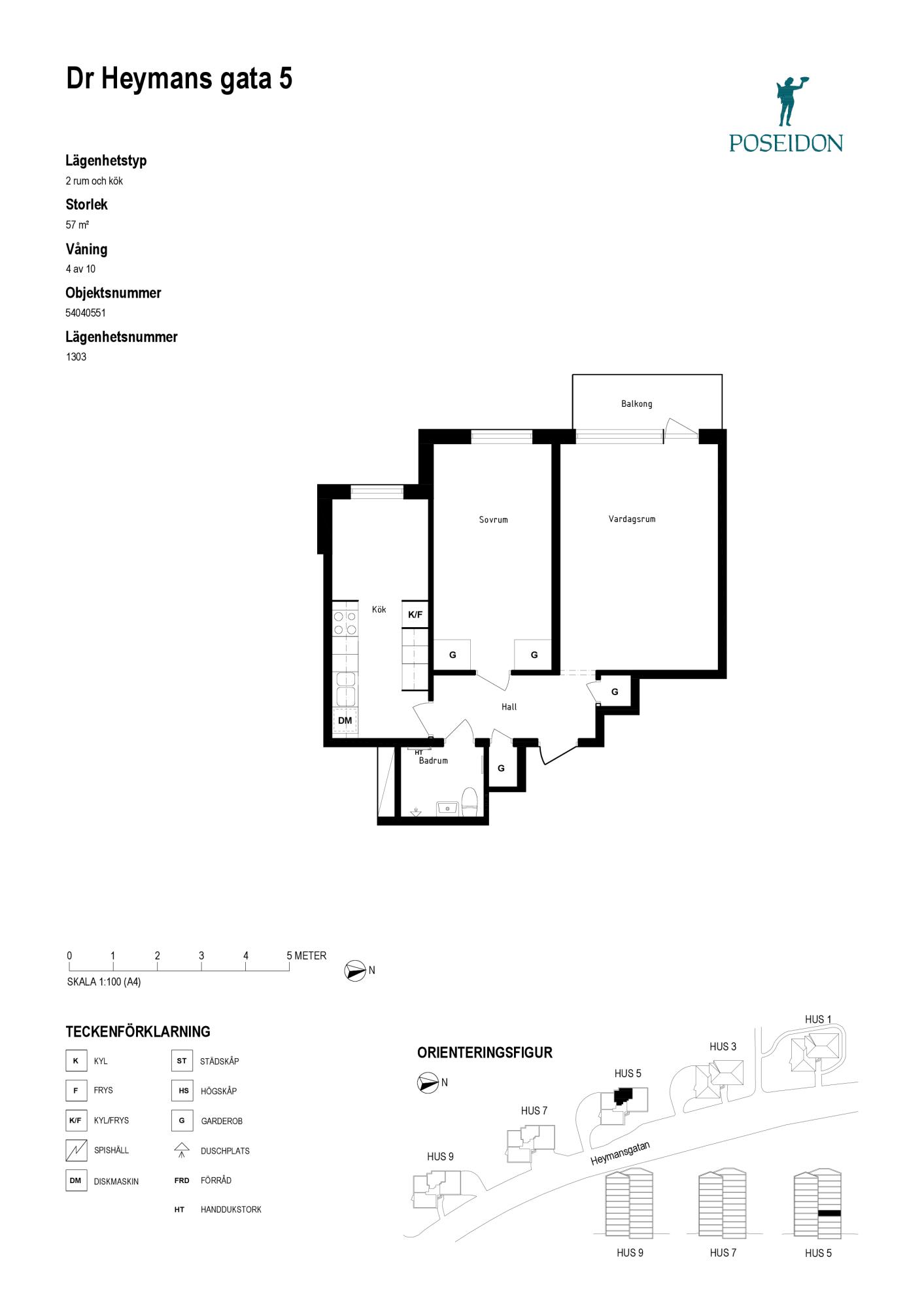 Dr Heymans gata 5

POSEIDON

Lägenhetstyp
2 rum och kök

Storlek
57 m²

Våning
4 av 10

Objektsnummer
54040551

Lägenhetsnummer
1303

Balkong

Sovrum

Vardagsrum

Kök

K/F

G

G

G

Hall

DM

HT

Badrum

G

0 1 2 3 4 5 METER
SKALA 1:100 (A4)

N

TECKENFÖRKLARNING

K KYL
F FRYS
K/F KYL/FRYS
SPISHÄLL
DM DISKMASKIN
ST STÄDSKÅP
HS HÖGSKÅP
G GARDEROB
DUSCHPLATS
FRD FÖRRÅD
HT HANDDUKSTORK

ORIENTERINGSFIGUR

N

HUS 1
HUS 3
HUS 5
HUS 7
HUS 9

Heymansgatan

HUS 9
HUS 7
HUS 5